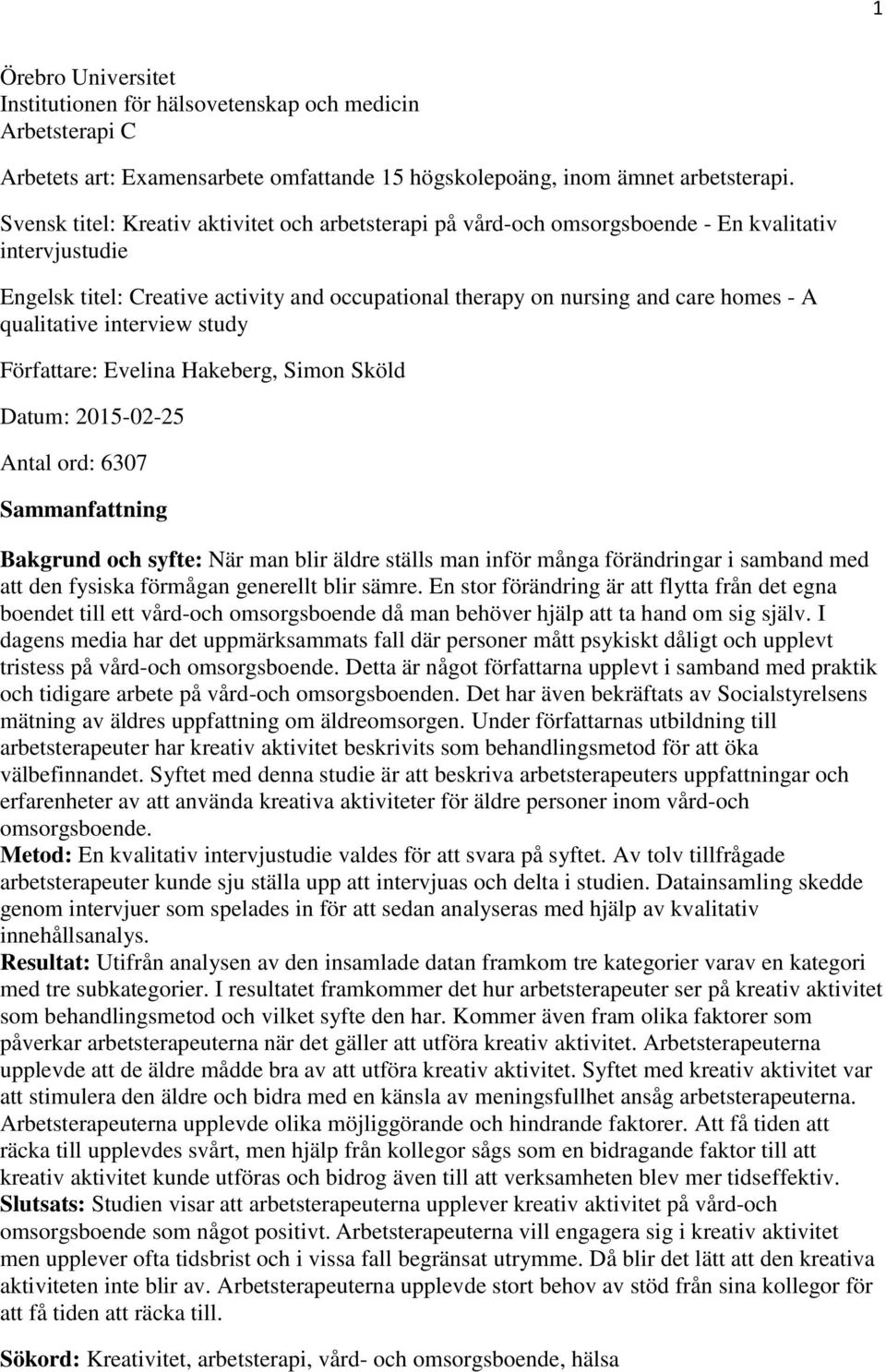 1

Örebro Universitet
Institutionen för hälsovetenskap och medicin
Arbetsterapi C

Arbetets art: Examensarbete omfattande 15 högskolepoäng, inom ämnet arbetsterapi.

Svensk titel: Kreativ aktivitet och arbetsterapi på vård-och omsorgsboende - En kvalitativ intervjustudie

Engelsk titel: Creative activity and occupational therapy on nursing and care homes - A qualitative interview study

Författare: Evelina Hakeberg, Simon Sköld

Datum: 2015-02-25

Antal ord: 6307

Sammanfattning

Bakgrund och syfte: När man blir äldre ställs man inför många förändringar i samband med att den fysiska förmågan generellt blir sämre. En stor förändring är att flytta från det egna boendet till ett vård-och omsorgsboende då man behöver hjälp att ta hand om sig själv. I dagens media har det uppmärksammats fall där personer mått psykiskt dåligt och upplevt tristess på vård-och omsorgsboende. Detta är något författarna upplevt i samband med praktik och tidigare arbete på vård-och omsorgsboenden. Det har även bekräftats av Socialstyrelsens mätning av äldres uppfattning om äldreomsorgen. Under författarnas utbildning till arbetsterapeuter har kreativ aktivitet beskrivits som behandlingsmetod för att öka välbefinnandet. Syftet med denna studie är att beskriva arbetsterapeuters uppfattningar och erfarenheter av att använda kreativa aktiviteter för äldre personer inom vård-och omsorgsboende.
Metod: En kvalitativ intervjustudie valdes för att svara på syftet. Av tolv tillfrågade arbetsterapeuter kunde sju ställa upp att intervjuas och delta i studien. Datainsamling skedde genom intervjuer som spelades in för att sedan analyseras med hjälp av kvalitativ innehållsanalys.
Resultat: Utifrån analysen av den insamlade datan framkom tre kategorier varav en kategori med tre subkategorier. I resultatet framkommer det hur arbetsterapeuter ser på kreativ aktivitet som behandlingsmetod och vilket syfte den har. Kommer även fram olika faktorer som påverkar arbetsterapeuterna när det gäller att utföra kreativ aktivitet. Arbetsterapeuterna upplevde att de äldre mådde bra av att utföra kreativ aktivitet. Syftet med kreativ aktivitet var att stimulera den äldre och bidra med en känsla av meningsfullhet ansåg arbetsterapeuterna. Arbetsterapeuterna upplevde olika möjliggörande och hindrande faktorer. Att få tiden att räcka till upplevdes svårt, men hjälp från kollegor sågs som en bidragande faktor till att kreativ aktivitet kunde utföras och bidrog även till att verksamheten blev mer tidseffektiv.
Slutsats: Studien visar att arbetsterapeuterna upplever kreativ aktivitet på vård-och omsorgsboende som något positivt. Arbetsterapeuterna vill engagera sig i kreativ aktivitet men upplever ofta tidsbrist och i vissa fall begränsat utrymme. Då blir det lätt att den kreativa aktiviteten inte blir av. Arbetsterapeuterna upplevde stort behov av stöd från sina kollegor för att få tiden att räcka till.

Sökord: Kreativitet, arbetsterapi, vård- och omsorgsboende, hälsa